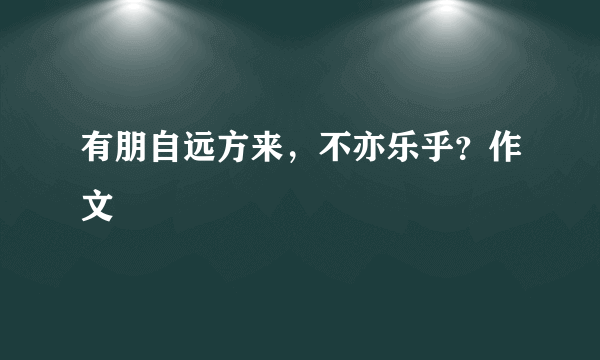 有朋自远方来，不亦乐乎？作文